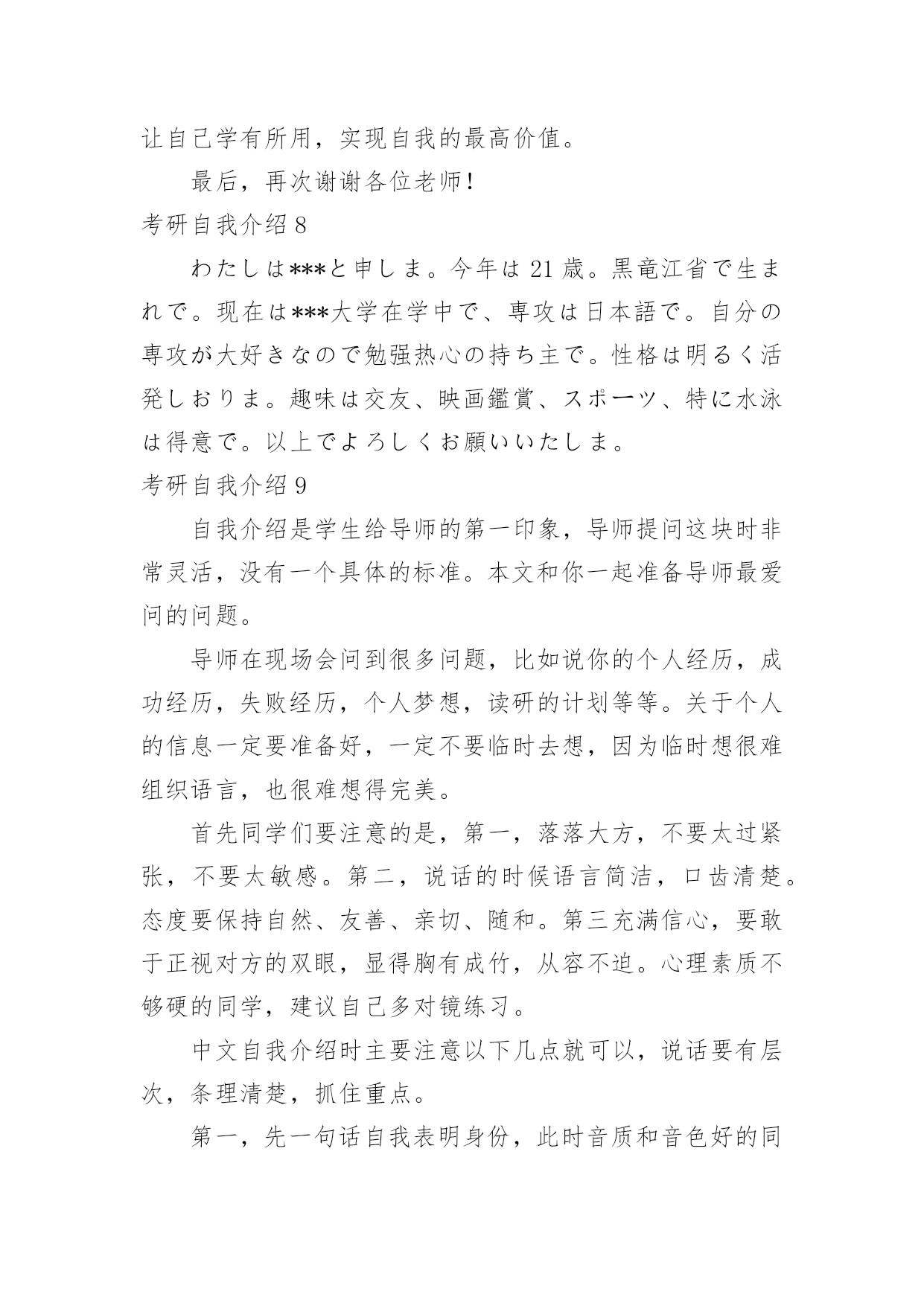 让自己学有所用，实现自我的最高价值。

最后，再次谢谢各位老师！

考研自我介绍 8

わたしは***と申しま。今年は 21 歳。黒竜江省で生まれで。现在は***大学在学中で、専攻は日本語で。自分の専攻が大好きなので勉强热心の持ち主で。性格は明るく活発しおりま。趣味は交友、映画鑑賞、スポーツ、特に水泳は得意で。以上でよろしくお願いいたしま。

考研自我介绍 9

自我介绍是学生给导师的第一印象，导师提问这块时非常灵活，没有一个具体的标准。本文和你一起准备导师最爱问的问题。

导师在现场会问到很多问题，比如说你的个人经历，成功经历，失败经历，个人梦想，读研的计划等等。关于个人的信息一定要准备好，一定不要临时去想，因为临时想很难组织语言，也很难想得完美。

首先同学们要注意的是，第一，落落大方，不要太过紧张，不要太敏感。第二，说话的时候语言简洁，口齿清楚。态度要保持自然、友善、亲切、随和。第三充满信心，要敢于正视对方的双眼，显得胸有成竹，从容不迫。心理素质不够硬的同学，建议自己多对镜练习。

中文自我介绍时主要注意以下几点就可以，说话要有层次，条理清楚，抓住重点。

第一，先一句话自我表明身份，此时音质和音色好的同